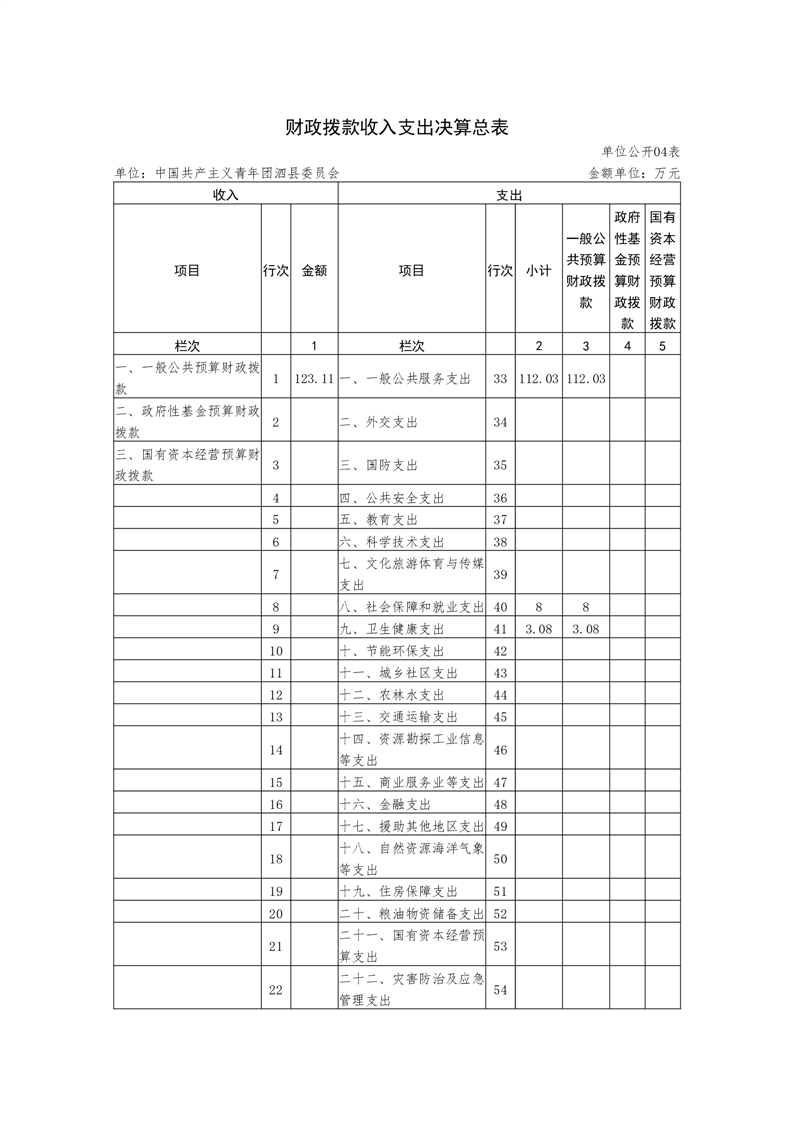 财政拨款收入支出决算总表

单位公开04表

单位：中国共产主义青年团泗县委员会

金额单位：万元

| 收入 | | | 支出 | | | | | |
|---|---|---|---|---|---|---|---|---|
| 项目 | 行次 | 金额 | 项目 | 行次 | 小计 | 一般公共预算财政拨款 | 政府性基金预算财政拨款 | 国有资本经营预算财政拨款 |
| 栏次 | | 1 | 栏次 | | 2 | 3 | 4 | 5 |
| 一、一般公共预算财政拨款 | 1 | 123.11 | 一、一般公共服务支出 | 33 | 112.03 | 112.03 | | |
| 二、政府性基金预算财政拨款 | 2 | | 二、外交支出 | 34 | | | | |
| 三、国有资本经营预算财政拨款 | 3 | | 三、国防支出 | 35 | | | | |
| | 4 | | 四、公共安全支出 | 36 | | | | |
| | 5 | | 五、教育支出 | 37 | | | | |
| | 6 | | 六、科学技术支出 | 38 | | | | |
| | 7 | | 七、文化旅游体育与传媒支出 | 39 | | | | |
| | 8 | | 八、社会保障和就业支出 | 40 | 8 | 8 | | |
| | 9 | | 九、卫生健康支出 | 41 | 3.08 | 3.08 | | |
| | 10 | | 十、节能环保支出 | 42 | | | | |
| | 11 | | 十一、城乡社区支出 | 43 | | | | |
| | 12 | | 十二、农林水支出 | 44 | | | | |
| | 13 | | 十三、交通运输支出 | 45 | | | | |
| | 14 | | 十四、资源勘探工业信息等支出 | 46 | | | | |
| | 15 | | 十五、商业服务业等支出 | 47 | | | | |
| | 16 | | 十六、金融支出 | 48 | | | | |
| | 17 | | 十七、援助其他地区支出 | 49 | | | | |
| | 18 | | 十八、自然资源海洋气象等支出 | 50 | | | | |
| | 19 | | 十九、住房保障支出 | 51 | | | | |
| | 20 | | 二十、粮油物资储备支出 | 52 | | | | |
| | 21 | | 二十一、国有资本经营预算支出 | 53 | | | | |
| | 22 | | 二十二、灾害防治及应急管理支出 | 54 | | | | |